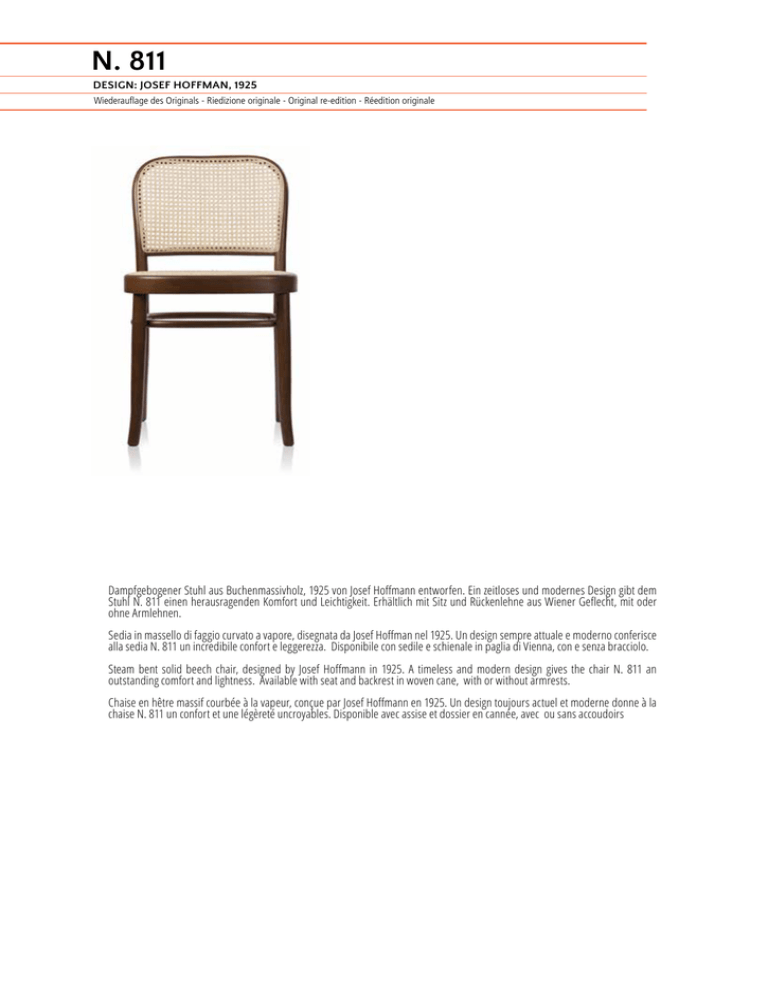 N. 811

DESIGN: JOSEF HOFFMAN, 1925

Wiederauflage des Originals - Riedizione originale - Original re-edition - Réedition originale

Dampfgebogener Stuhl aus Buchenmassivholz, 1925 von Josef Hoffmann entworfen. Ein zeitloses und modernes Design gibt dem Stuhl N. 811 einen herausragenden Komfort und Leichtigkeit. Erhältlich mit Sitz und Rückenlehne aus Wiener Geflecht, mit oder ohne Armlehnen.

Sedia in massello di faggio curvato a vapore, disegnata da Josef Hoffman nel 1925. Un design sempre attuale e moderno conferisce alla sedia N. 811 un incredibile confort e leggerezza. Disponibile con sedile e schienale in paglia di Vienna, con e senza bracciolo.

Steam bent solid beech chair, designed by Josef Hoffmann in 1925. A timeless and modern design gives the chair N. 811 an outstanding comfort and lightness. Available with seat and backrest in woven cane, with or without armrests.

Chaise en hêtre massif courbée à la vapeur, conçue par Josef Hoffmann en 1925. Un design toujours actuel et moderne donne à la chaise N. 811 un confort et une légèreté uncroyables. Disponible avec assise et dossier en cannée, avec ou sans accoudoirs